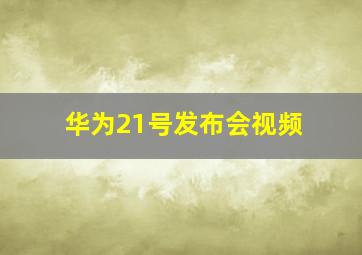 华为21号发布会视频